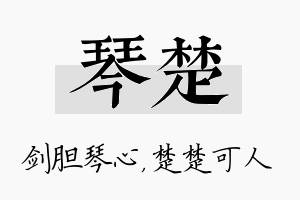 琴楚

剑胆琴心，楚楚可人